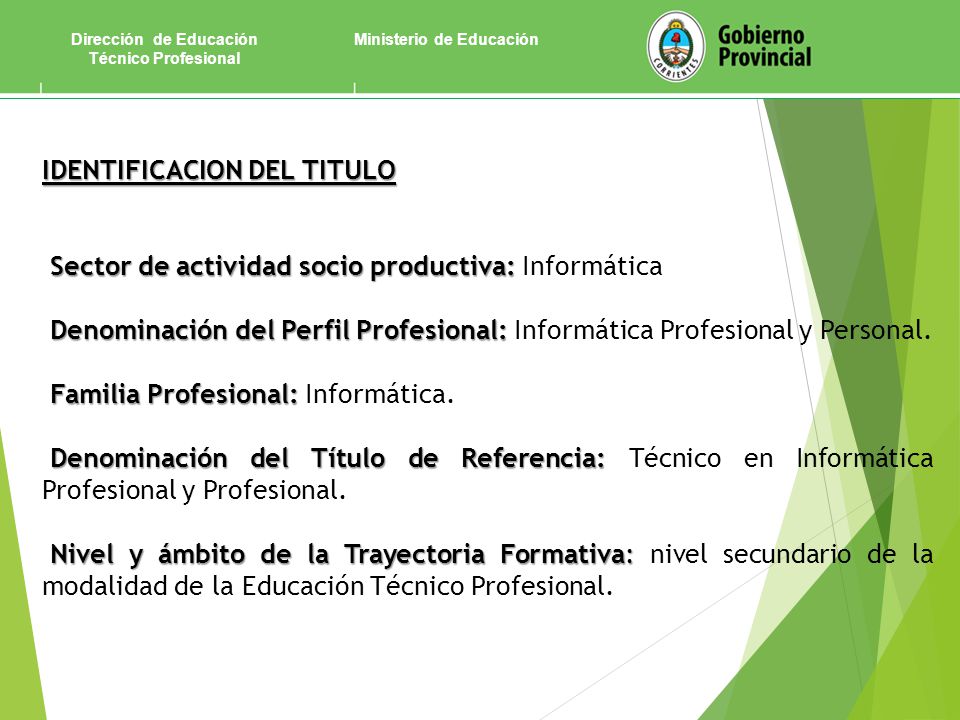 Dirección de Educación Técnico Profesional

Ministerio de Educación

CORRIENTES

Gobierno Provincial

IDENTIFICACION DEL TITULO

Sector de actividad socio productiva: Informática

Denominación del Perfil Profesional: Informática Profesional y Personal.

Familia Profesional: Informática.

Denominación del Título de Referencia: Técnico en Informática Profesional y Profesional.

Nivel y ámbito de la Trayectoria Formativa: nivel secundario de la modalidad de la Educación Técnico Profesional.